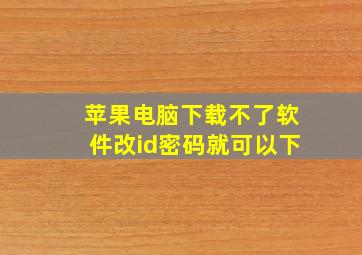 苹果电脑下载不了软件改id密码就可以下